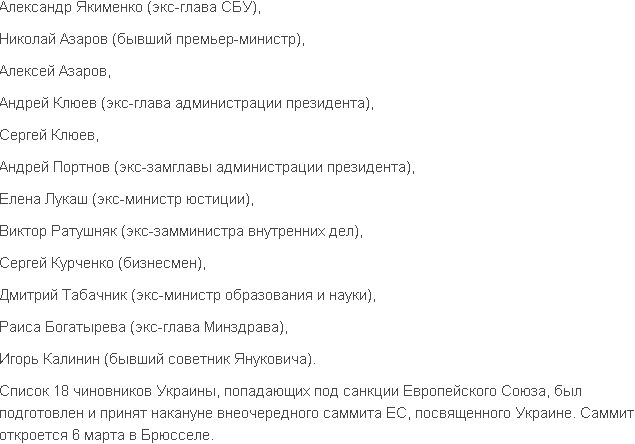 Александр Якименко (экс-глава СБУ),

Николай Азаров (бывший премьер-министр),

Алексей Азаров,

Андрей Клюев (экс-глава администрации президента),

Сергей Клюев,

Андрей Портнов (экс-замглавы администрации президента),

Елена Лукаш (экс-министр юстиции),

Виктор Ратушняк (экс-замминистра внутренних дел),

Сергей Курченко (бизнесмен),

Дмитрий Табачник (экс-министр образования и науки),

Раиса Богатырева (экс-глава Минздрава),

Игорь Калинин (бывший советник Януковича).

Список 18 чиновников Украины, попадающих под санкции Европейского Союза, был подготовлен и принят накануне внеочередного саммита ЕС, посвященного Украине. Саммит откроется 6 марта в Брюсселе.